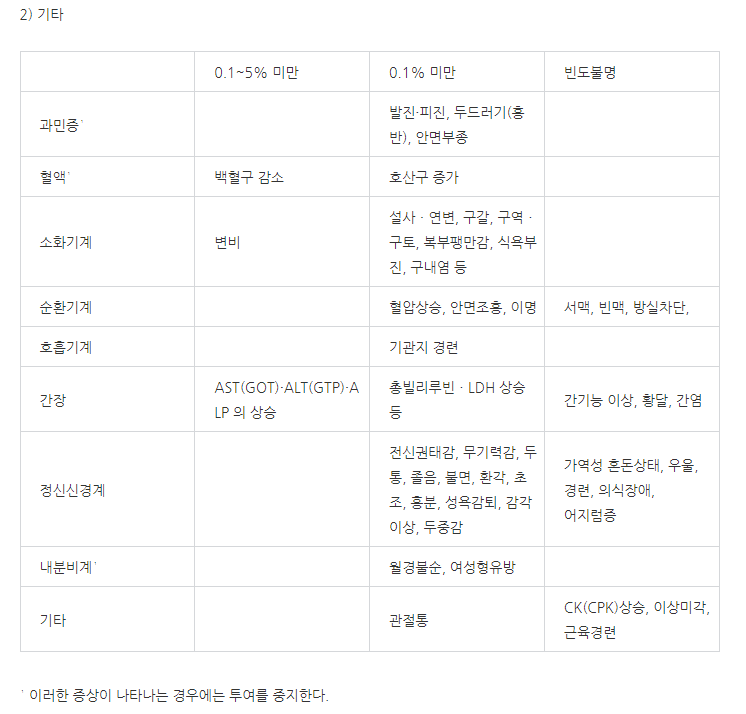 2) 기타

|  | 0.1~5% 미만 | 0.1% 미만 | 빈도불명 |
|---|---|---|---|
| 과민증` |  | 발진·피진, 두드러기(홍반), 안면부종 |  |
| 혈액` | 백혈구 감소 | 호산구 증가 |  |
| 소화기계 | 변비 | 설사 · 연변, 구갈, 구역 · 구토, 복부팽만감, 식욕부진, 구내염 등 |  |
| 순환기계 |  | 혈압상승, 안면조홍, 이명 | 서맥, 빈맥, 방실차단, |
| 호흡기계 |  | 기관지 경련 |  |
| 간장 | AST(GOT)·ALT(GTP)·ALP 의 상승 | 총빌리루빈 · LDH 상승 등 | 간기능 이상, 황달, 간염 |
| 정신신경계 |  | 전신권태감, 무기력감, 두통, 졸음, 불면, 환각, 초조, 흥분, 성욕감퇴, 감각이상, 두중감 | 가역성 혼돈상태, 우울, 경련, 의식장애, 어지럼증 |
| 내분비계` |  | 월경불순, 여성형유방 |  |
| 기타 |  | 관절통 | CK(CPK)상승, 이상미각, 근육경련 |

` 이러한 증상이 나타나는 경우에는 투여를 중지한다.